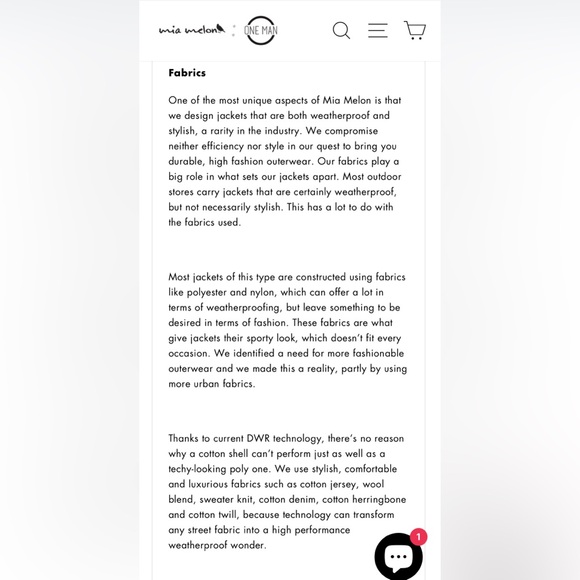 mia melon : ONE MAN

Fabrics

One of the most unique aspects of Mia Melon is that we design jackets that are both weatherproof and stylish, a rarity in the industry. We compromise neither efficiency nor style in our quest to bring you durable, high fashion outerwear. Our fabrics play a big role in what sets our jackets apart. Most outdoor stores carry jackets that are certainly weatherproof, but not necessarily stylish. This has a lot to do with the fabrics used.

Most jackets of this type are constructed using fabrics like polyester and nylon, which can offer a lot in terms of weatherproofing, but leave something to be desired in terms of fashion. These fabrics are what give jackets their sporty look, which doesn't fit every occasion. We identified a need for more fashionable outerwear and we made this a reality, partly by using more urban fabrics.

Thanks to current DWR technology, there's no reason why a cotton shell can't perform just as well as a techy-looking poly one. We use stylish, comfortable and luxurious fabrics such as cotton jersey, wool blend, sweater knit, cotton denim, cotton herringbone and cotton twill, because technology can transform any street fabric into a high performance weatherproof wonder.

1